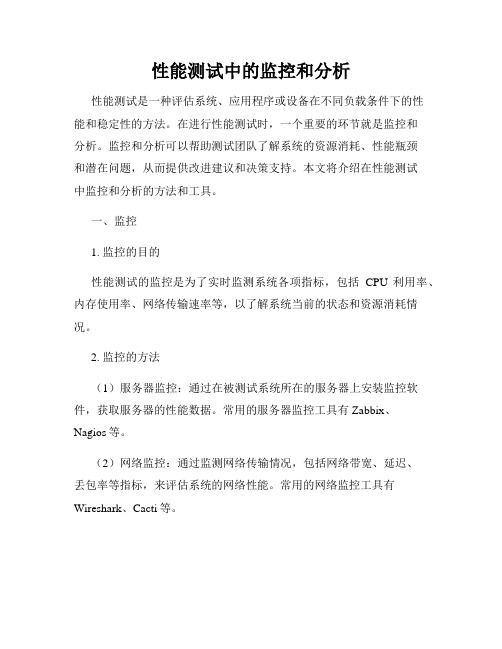 性能测试中的监控和分析

性能测试是一种评估系统、应用程序或设备在不同负载条件下的性能和稳定性的方法。在进行性能测试时，一个重要的环节就是监控和分析。监控和分析可以帮助测试团队了解系统的资源消耗、性能瓶颈和潜在问题，从而提供改进建议和决策支持。本文将介绍在性能测试中监控和分析的方法和工具。

一、监控

1. 监控的目的

性能测试的监控是为了实时监测系统各项指标，包括 CPU 利用率、内存使用率、网络传输速率等，以了解系统当前的状态和资源消耗情况。

2. 监控的方法

（1）服务器监控：通过在被测试系统所在的服务器上安装监控软件，获取服务器的性能数据。常用的服务器监控工具有 Zabbix、Nagios 等。

（2）网络监控：通过监测网络传输情况，包括网络带宽、延迟、丢包率等指标，来评估系统的网络性能。常用的网络监控工具有 Wireshark、Cacti 等。